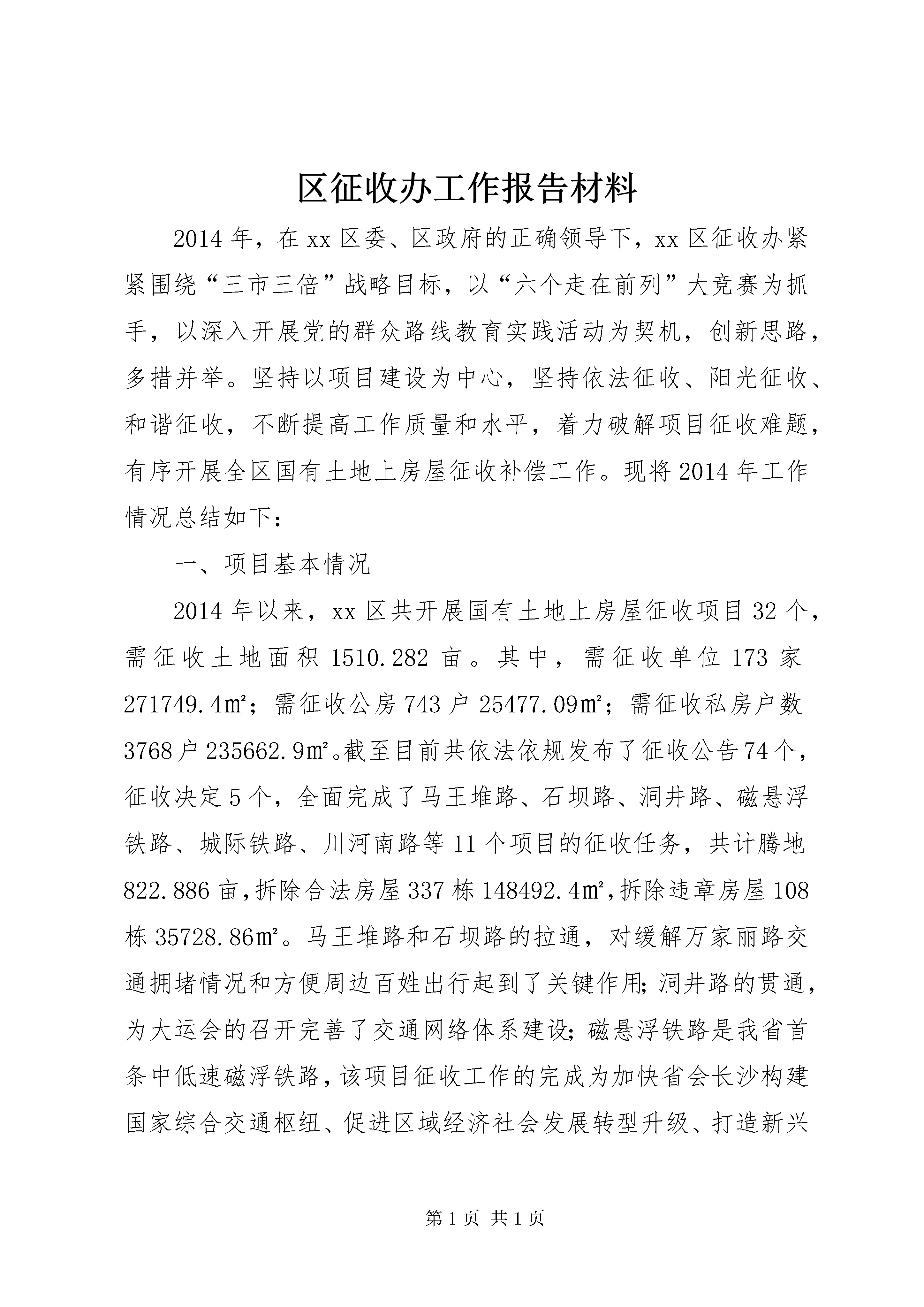 区征收办工作报告材料

2014年，在xx区委、区政府的正确领导下，xx区征收办紧紧围绕“三市三倍”战略目标，以“六个走在前列”大竞赛为抓手，以深入开展党的群众路线教育实践活动为契机，创新思路，多措并举。坚持以项目建设为中心，坚持依法征收、阳光征收、和谐征收，不断提高工作质量和水平，着力破解项目征收难题，有序开展全区国有土地上房屋征收补偿工作。现将2014年工作情况总结如下：

一、项目基本情况

2014年以来，xx区共开展国有土地上房屋征收项目32个，需征收土地面积1510.282亩。其中，需征收单位173家271749.4㎡；需征收公房743户25477.09㎡；需征收私房户数3768户235662.9㎡。截至目前共依法依规发布了征收公告74个，征收决定5个，全面完成了马王堆路、石坝路、洞井路、磁悬浮铁路、城际铁路、川河南路等11个项目的征收任务，共计腾地822.886亩，拆除合法房屋337栋148492.4㎡，拆除违章房屋108栋35728.86㎡。马王堆路和石坝路的拉通，对缓解万家丽路交通拥堵情况和方便周边百姓出行起到了关键作用；洞井路的贯通，为大运会的召开完善了交通网络体系建设；磁悬浮铁路是我省首条中低速磁浮铁路，该项目征收工作的完成为加快省会长沙构建国家综合交通枢纽、促进区域经济社会发展转型升级、打造新兴

第1页 共1页